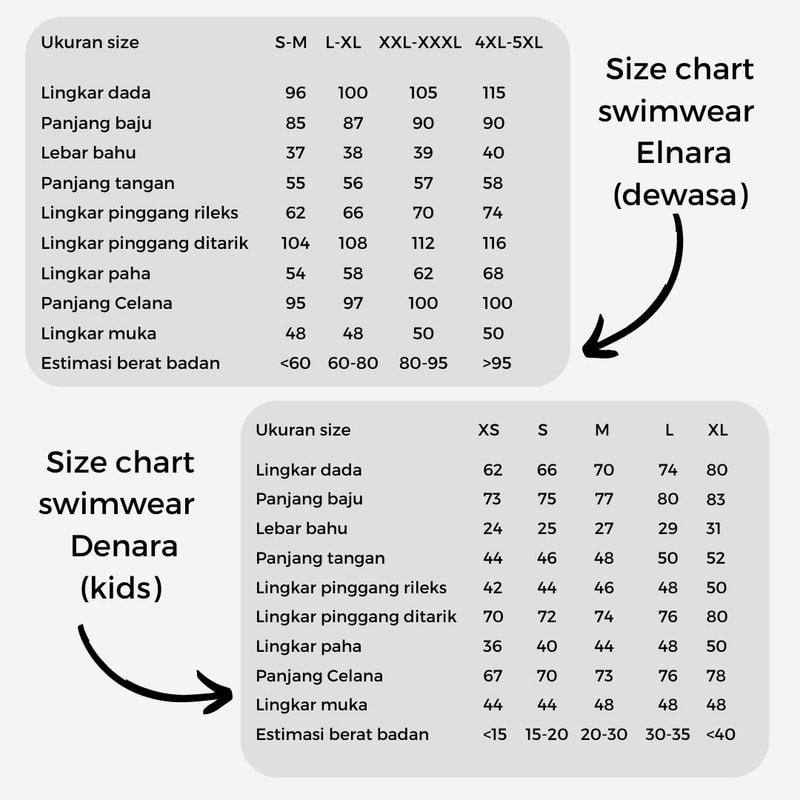 | Ukuran size | S-M | L-XL | XXL-XXXL | 4XL-5XL |
|---|---|---|---|---|
| Lingkar dada | 96 | 100 | 105 | 115 |
| Panjang baju | 85 | 87 | 90 | 90 |
| Lebar bahu | 37 | 38 | 39 | 40 |
| Panjang tangan | 55 | 56 | 57 | 58 |
| Lingkar pinggang rileks | 62 | 66 | 70 | 74 |
| Lingkar pinggang ditarik | 104 | 108 | 112 | 116 |
| Lingkar paha | 54 | 58 | 62 | 68 |
| Panjang Celana | 95 | 97 | 100 | 100 |
| Lingkar muka | 48 | 48 | 50 | 50 |
| Estimasi berat badan | <60 | 60-80 | 80-95 | >95 |

Size chart swimwear Elnara (dewasa)

Size chart swimwear Denara (kids)

| Ukuran size | XS | S | M | L | XL |
|---|---|---|---|---|---|
| Lingkar dada | 62 | 66 | 70 | 74 | 80 |
| Panjang baju | 73 | 75 | 77 | 80 | 83 |
| Lebar bahu | 24 | 25 | 27 | 29 | 31 |
| Panjang tangan | 44 | 46 | 48 | 50 | 52 |
| Lingkar pinggang rileks | 42 | 44 | 46 | 48 | 50 |
| Lingkar pinggang ditarik | 70 | 72 | 74 | 76 | 80 |
| Lingkar paha | 36 | 40 | 44 | 48 | 50 |
| Panjang Celana | 67 | 70 | 73 | 76 | 78 |
| Lingkar muka | 44 | 44 | 48 | 48 | 48 |
| Estimasi berat badan | <15 | 15-20 | 20-30 | 30-35 | <40 |